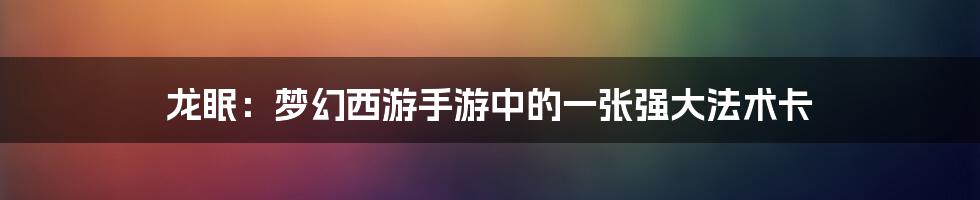 龙眠：梦幻西游手游中的一张强大法术卡